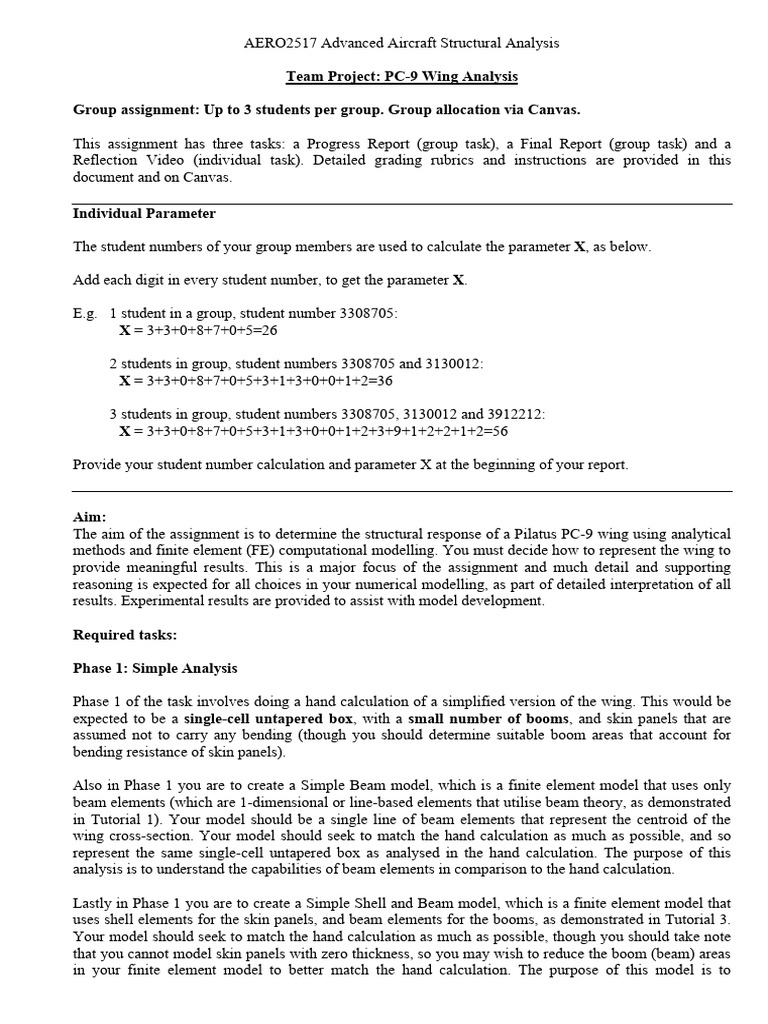 AERO2517 Advanced Aircraft Structural Analysis

Team Project: PC-9 Wing Analysis

Group assignment: Up to 3 students per group. Group allocation via Canvas.

This assignment has three tasks: a Progress Report (group task), a Final Report (group task) and a Reflection Video (individual task). Detailed grading rubrics and instructions are provided in this document and on Canvas.

Individual Parameter

The student numbers of your group members are used to calculate the parameter X, as below.

Add each digit in every student number, to get the parameter X.

E.g. 1 student in a group, student number 3308705:
X = 3+3+0+8+7+0+5=26

2 students in group, student numbers 3308705 and 3130012:
X = 3+3+0+8+7+0+5+3+1+3+0+0+1+2=36

3 students in group, student numbers 3308705, 3130012 and 3912212:
X = 3+3+0+8+7+0+5+3+1+3+0+0+1+2+3+9+1+2+2+1+2=56

Provide your student number calculation and parameter X at the beginning of your report.

Aim:
The aim of the assignment is to determine the structural response of a Pilatus PC-9 wing using analytical methods and finite element (FE) computational modelling. You must decide how to represent the wing to provide meaningful results. This is a major focus of the assignment and much detail and supporting reasoning is expected for all choices in your numerical modelling, as part of detailed interpretation of all results. Experimental results are provided to assist with model development.

Required tasks:

Phase 1: Simple Analysis

Phase 1 of the task involves doing a hand calculation of a simplified version of the wing. This would be expected to be a single-cell untapered box, with a small number of booms, and skin panels that are assumed not to carry any bending (though you should determine suitable boom areas that account for bending resistance of skin panels).

Also in Phase 1 you are to create a Simple Beam model, which is a finite element model that uses only beam elements (which are 1-dimensional or line-based elements that utilise beam theory, as demonstrated in Tutorial 1). Your model should be a single line of beam elements that represent the centroid of the wing cross-section. Your model should seek to match the hand calculation as much as possible, and so represent the same single-cell untapered box as analysed in the hand calculation. The purpose of this analysis is to understand the capabilities of beam elements in comparison to the hand calculation.

Lastly in Phase 1 you are to create a Simple Shell and Beam model, which is a finite element model that uses shell elements for the skin panels, and beam elements for the booms, as demonstrated in Tutorial 3. Your model should seek to match the hand calculation as much as possible, though you should take note that you cannot model skin panels with zero thickness, so you may wish to reduce the boom (beam) areas in your finite element model to better match the hand calculation. The purpose of this model is to